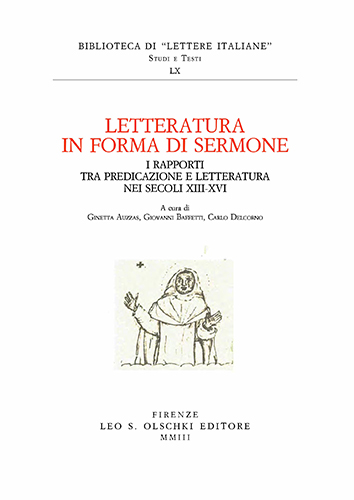 BIBLIOTECA DI "LETTERE ITALIANE"
Studi e Testi
LX

LETTERATURA
IN FORMA DI SERMONE
I RAPPORTI
TRA PREDICAZIONE E LETTERATURA
NEI SECOLI XIII-XVI

A cura di
Ginetta Auzzas, Giovanni Baffetti, Carlo Delcorno

FIRENZE
LEO S. OLSCHKI EDITORE
MMIII